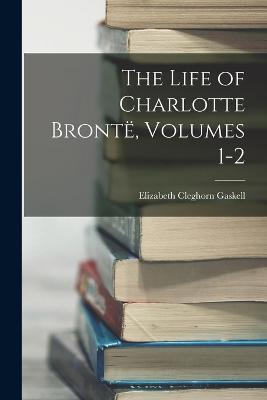 The Life of Charlotte Brontë, Volumes 1-2

Elizabeth Cleghorn Gaskell